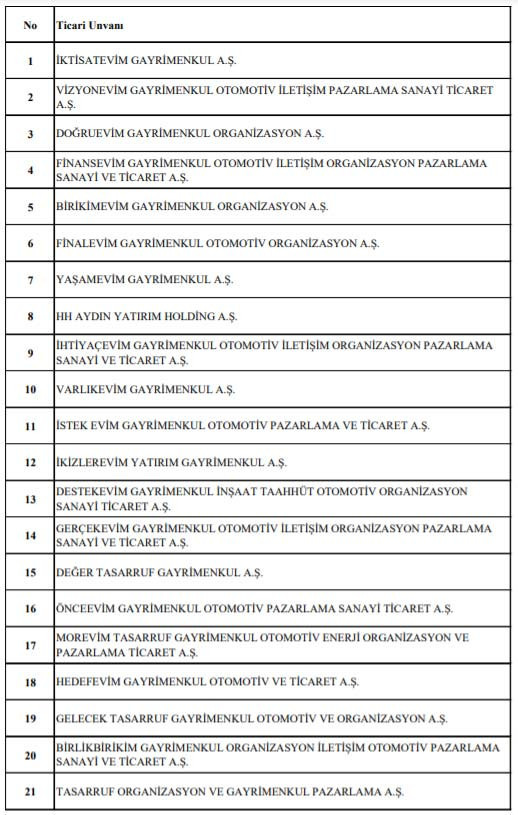 | No | Ticari Unvanı |
|---|---|
| 1 | İKTİSATEVİM GAYRİMENKUL A.Ş. |
| 2 | VİZYONEVİM GAYRİMENKUL OTOMOTİV İLETİŞİM PAZARLAMA SANAYİ TİCARET A.Ş. |
| 3 | DOĞRUEVİM GAYRİMENKUL ORGANİZASYON A.Ş. |
| 4 | FİNANSEVİM GAYRİMENKUL OTOMOTİV İLETİŞİM ORGANİZASYON PAZARLAMA SANAYİ VE TİCARET A.Ş. |
| 5 | BİRİKİMEVİM GAYRİMENKUL ORGANİZASYON A.Ş. |
| 6 | FİNALEVİM GAYRİMENKUL OTOMOTİV ORGANİZASYON A.Ş. |
| 7 | YAŞAMEVİM GAYRİMENKUL A.Ş. |
| 8 | HH AYDIN YATIRIM HOLDİNG A.Ş. |
| 9 | İHTİYAÇEVİM GAYRİMENKUL OTOMOTİV İLETİŞİM ORGANİZASYON PAZARLAMA SANAYİ VE TİCARET A.Ş. |
| 10 | VARLIKEVİM GAYRİMENKUL A.Ş. |
| 11 | İSTEK EVİM GAYRİMENKUL OTOMOTİV PAZARLAMA VE TİCARET A.Ş. |
| 12 | İKİZLEREVİM YATIRIM GAYRİMENKUL A.Ş. |
| 13 | DESTEKEVİM GAYRİMENKUL İNŞAAT TAAHHÜT OTOMOTİV ORGANİZASYON SANAYİ TİCARET A.Ş. |
| 14 | GERÇEKEVİM GAYRİMENKUL OTOMOTİV İLETİŞİM ORGANİZASYON PAZARLAMA SANAYİ VE TİCARET A.Ş. |
| 15 | DEĞER TASARRUF GAYRİMENKUL A.Ş. |
| 16 | ÖNCEEVİM GAYRİMENKUL OTOMOTİV PAZARLAMA SANAYİ TİCARET A.Ş. |
| 17 | MOREVİM TASARRUF GAYRİMENKUL OTOMOTİV ENERJİ ORGANİZASYON VE PAZARLAMA TİCARET A.Ş. |
| 18 | HEDEFEVİM GAYRİMENKUL OTOMOTİV VE TİCARET A.Ş. |
| 19 | GELECEK TASARRUF GAYRİMENKUL OTOMOTİV VE ORGANİZASYON A.Ş. |
| 20 | BİRLİKBİRİKİM GAYRİMENKUL ORGANİZASYON İLETİŞİM OTOMOTİV PAZARLAMA SANAYİ VE TİCARET A.Ş. |
| 21 | TASARRUF ORGANİZASYON VE GAYRİMENKUL PAZARLAMA A.Ş. |